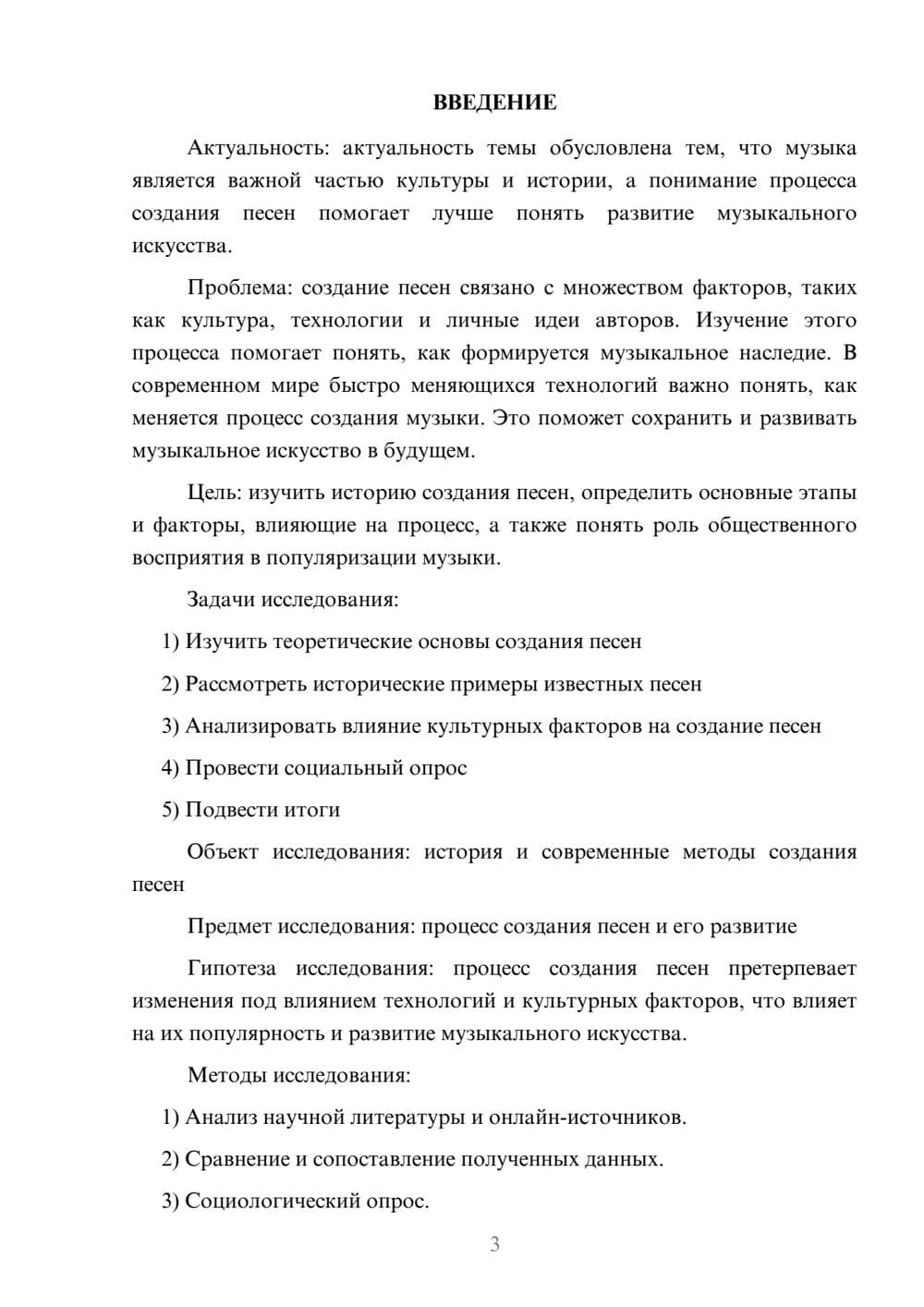 ВВЕДЕНИЕ

Актуальность: актуальность темы обусловлена тем, что музыка является важной частью культуры и истории, а понимание процесса создания песен помогает лучше понять развитие музыкального искусства.

Проблема: создание песен связано с множеством факторов, таких как культура, технологии и личные идеи авторов. Изучение этого процесса помогает понять, как формируется музыкальное наследие. В современном мире быстро меняющихся технологий важно понять, как меняется процесс создания музыки. Это поможет сохранить и развивать музыкальное искусство в будущем.

Цель: изучить историю создания песен, определить основные этапы и факторы, влияющие на процесс, а также понять роль общественного восприятия в популяризации музыки.

Задачи исследования:

1) Изучить теоретические основы создания песен

2) Рассмотреть исторические примеры известных песен

3) Анализировать влияние культурных факторов на создание песен

4) Провести социальный опрос

5) Подвести итоги

Объект исследования: история и современные методы создания песен

Предмет исследования: процесс создания песен и его развитие

Гипотеза исследования: процесс создания песен претерпевает изменения под влиянием технологий и культурных факторов, что влияет на их популярность и развитие музыкального искусства.

Методы исследования:

1) Анализ научной литературы и онлайн-источников.

2) Сравнение и сопоставление полученных данных.

3) Социологический опрос.

3